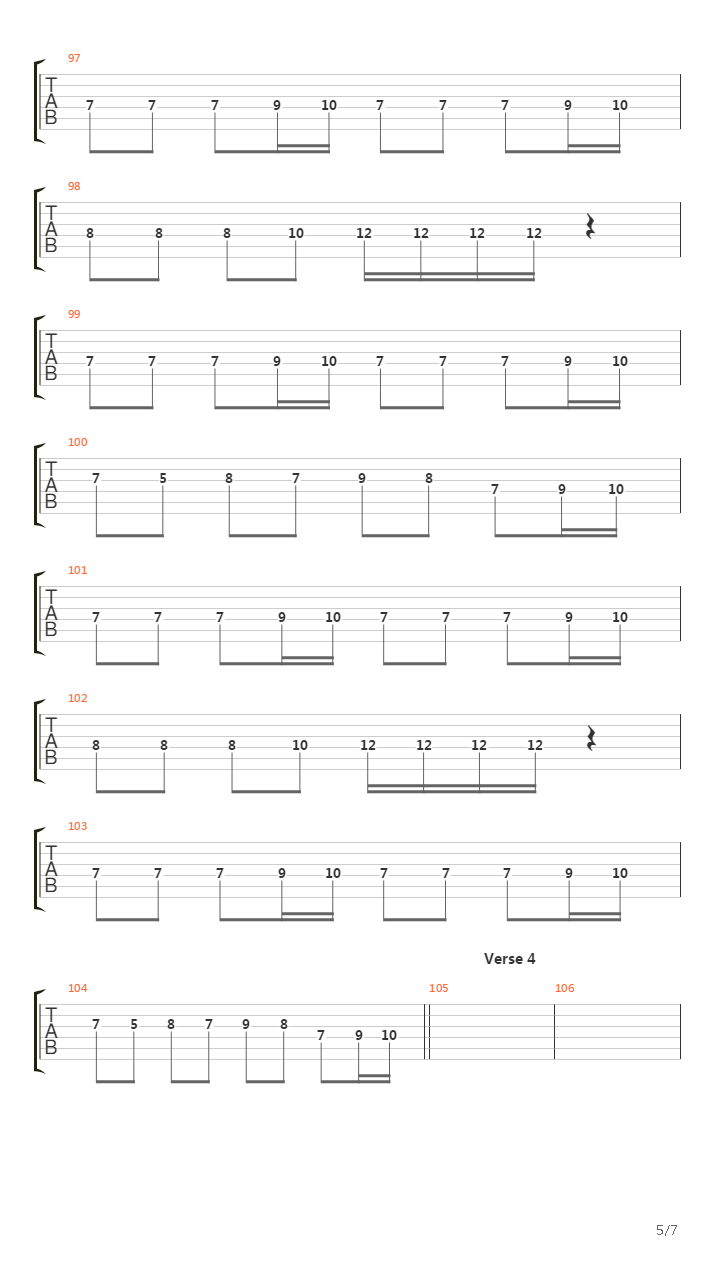 97
T A B
7 7 7 9 10 7 7 7 9 10

98
T A B
8 8 8 10 12 12 12 12

99
T A B
7 7 7 9 10 7 7 7 9 10

100
T A B
7 5 8 7 9 8 7 9 10

101
T A B
7 7 7 9 10 7 7 7 9 10

102
T A B
8 8 8 10 12 12 12 12

103
T A B
7 7 7 9 10 7 7 7 9 10

Verse 4

104
T A B
7 5 8 7 9 8 7 9 10
105
106

5/7